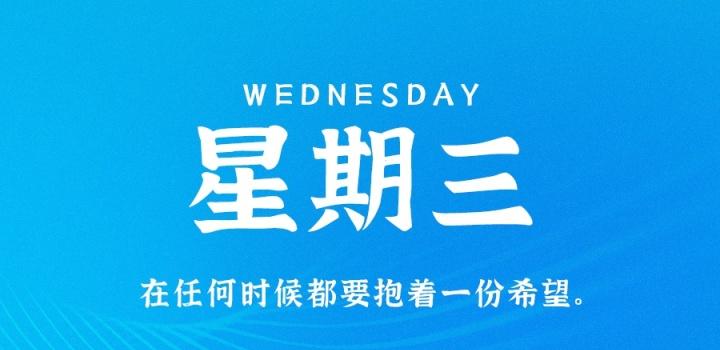 WEDNESDAY
星期三

在任何时候都要抱着一份希望。